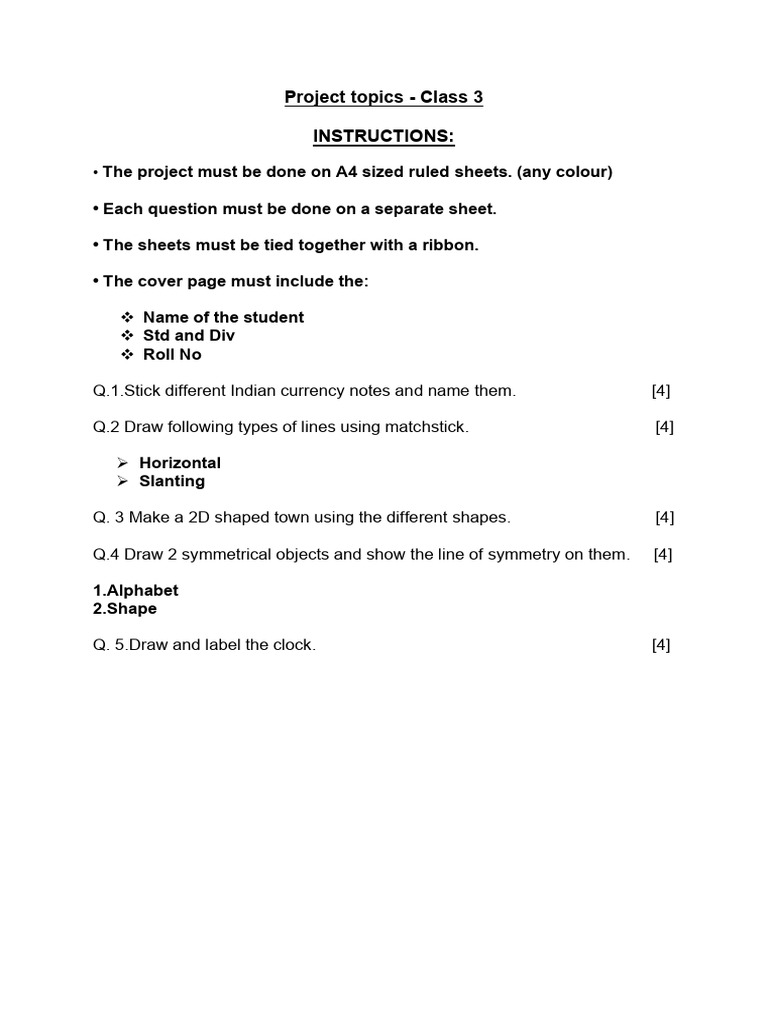 Project topics - Class 3

INSTRUCTIONS:

• The project must be done on A4 sized ruled sheets. (any colour)

• Each question must be done on a separate sheet.

• The sheets must be tied together with a ribbon.

• The cover page must include the:

❖ Name of the student
❖ Std and Div
❖ Roll No

Q.1.Stick different Indian currency notes and name them. [4]

Q.2 Draw following types of lines using matchstick. [4]

➢ Horizontal
➢ Slanting

Q. 3 Make a 2D shaped town using the different shapes. [4]

Q.4 Draw 2 symmetrical objects and show the line of symmetry on them. [4]

1.Alphabet
2.Shape

Q. 5.Draw and label the clock. [4]